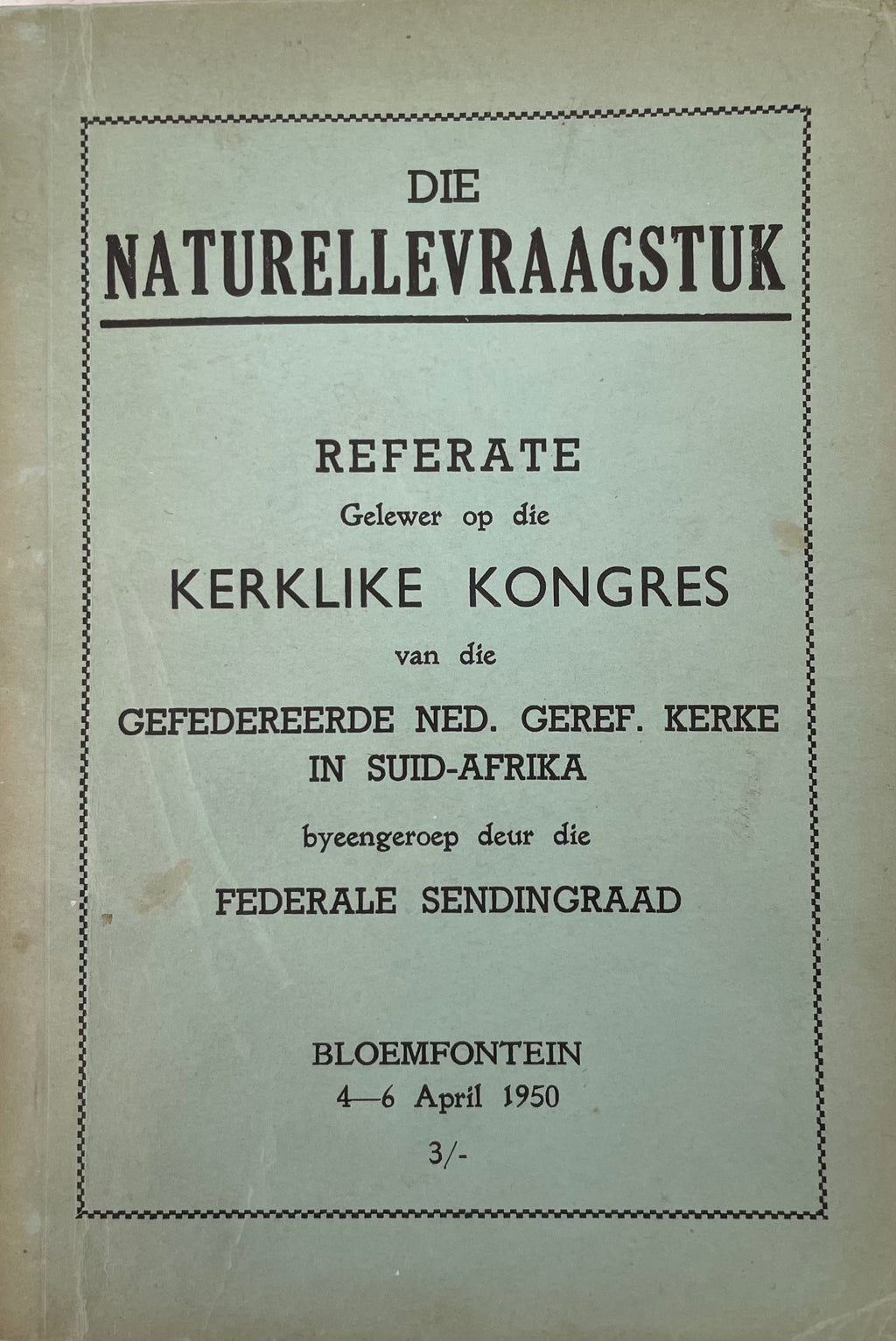 DIE
NATURELLEVRAAGSTUK

REFERATE
Gelewer op die
KERKLIKE KONGRES
van die
GEFEDEREERDE NED. GEREF. KERKE
IN SUID-AFRIKA
byeengeroep deur die
FEDERALE SENDINGRAAD

BLOEMFONTEIN
4—6 April 1950
3/-